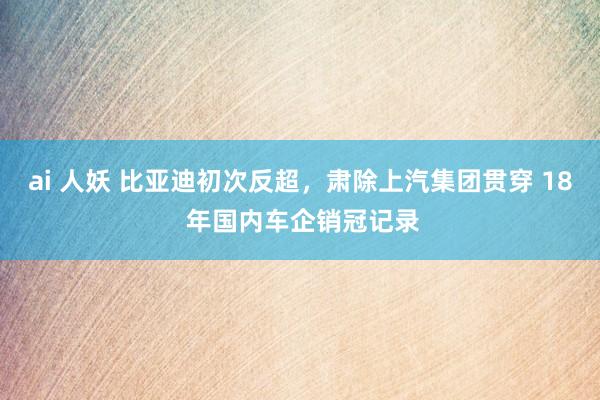 ai 人妖 比亚迪初次反超，肃除上汽集团贯穿 18 年国内车企销冠记录